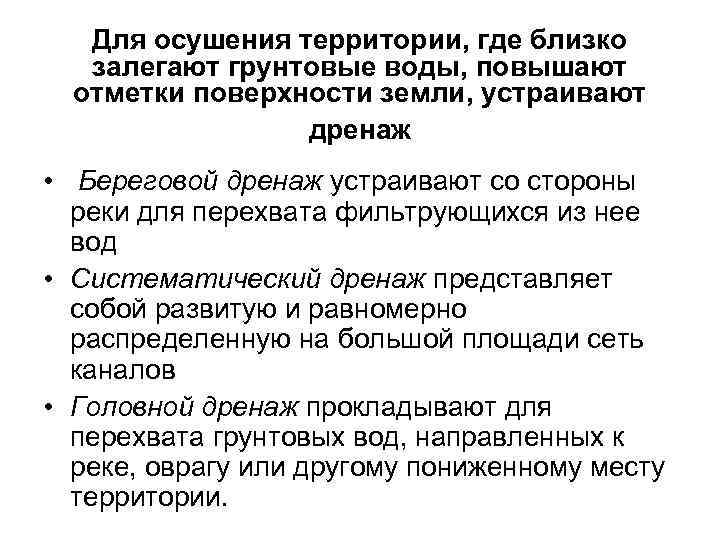 Для осушения территории, где близко залегают грунтовые воды, повышают отметки поверхности земли, устраивают дренаж

• Береговой дренаж устраивают со стороны реки для перехвата фильтрующихся из нее вод

• Систематический дренаж представляет собой развитую и равномерно распределенную на большой площади сеть каналов

• Головной дренаж прокладывают для перехвата грунтовых вод, направленных к реке, оврагу или другому пониженному месту территории.